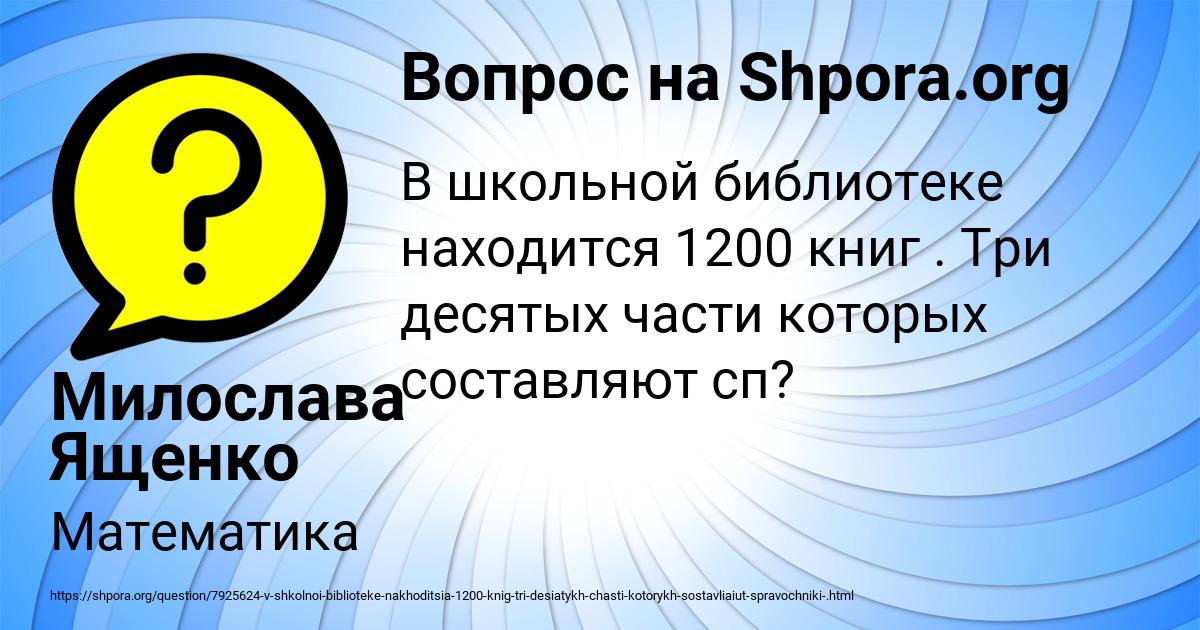 Вопрос на Shpora.org

В школьной библиотеке находится 1200 книг . Три десятых части которых составляют сп?

Милослава Ященко

Математика

https://shpora.org/question/7925624-v-shkolnoi-biblioteke-nakhoditsia-1200-knig-tri-desiatykh-chasti-kotorykh-sostavliaiut-spravochniki-.html